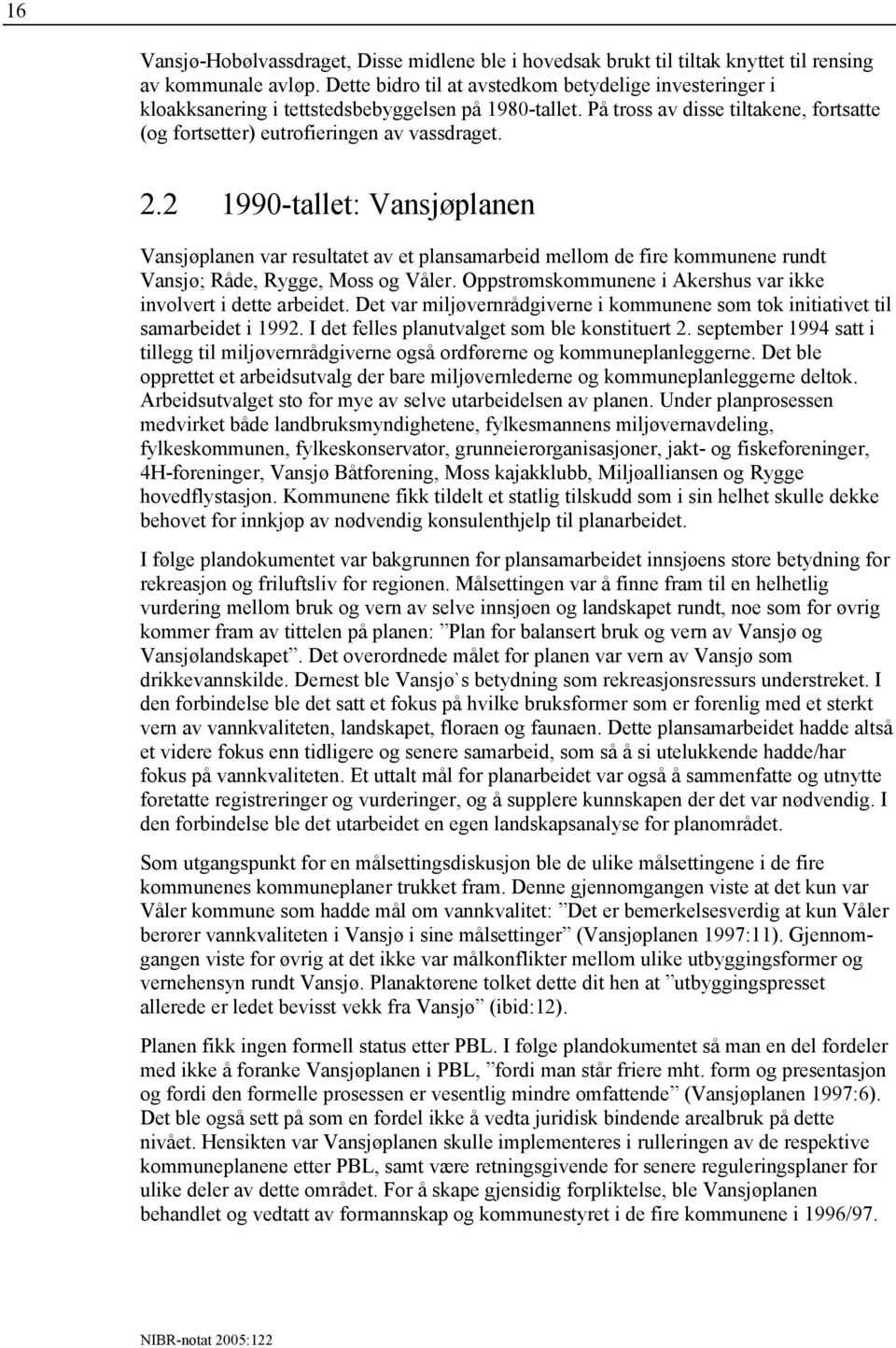 16

Vansjø-Hobølvassdraget, Disse midlene ble i hovedsak brukt til tiltak knyttet til rensing av kommunale avløp. Dette bidro til at avstedkom betydelige investeringer i kloakksanering i tettstedsbebyggelsen på 1980-tallet. På tross av disse tiltakene, fortsatte (og fortsetter) eutrofieringen av vassdraget.

2.2 1990-tallet: Vansjøplanen

Vansjøplanen var resultatet av et plansamarbeid mellom de fire kommunene rundt Vansjø; Råde, Rygge, Moss og Våler. Oppstrømskommunene i Akershus var ikke involvert i dette arbeidet. Det var miljøvernrådgiverne i kommunene som tok initiativet til samarbeidet i 1992. I det felles planutvalget som ble konstituert 2. september 1994 satt i tillegg til miljøvernrådgiverne også ordførerne og kommuneplanleggerne. Det ble opprettet et arbeidsutvalg der bare miljøvernlederne og kommuneplanleggerne deltok. Arbeidsutvalget sto for mye av selve utarbeidelsen av planen. Under planprosessen medvirket både landbruksmyndighetene, fylkesmannens miljøvernavdeling, fylkeskommunen, fylkeskonservator, grunneierorganisasjoner, jakt- og fiskeforeninger, 4H-foreninger, Vansjø Båtforening, Moss kajakklubb, Miljøalliansen og Rygge hovedflystasjon. Kommunene fikk tildelt et statlig tilskudd som i sin helhet skulle dekke behovet for innkjøp av nødvendig konsulenthjelp til planarbeidet.

I følge plandokumentet var bakgrunnen for plansamarbeidet innsjøens store betydning for rekreasjon og friluftsliv for regionen. Målsettingen var å finne fram til en helhetlig vurdering mellom bruk og vern av selve innsjøen og landskapet rundt, noe som for øvrig kommer fram av tittelen på planen: ”Plan for balansert bruk og vern av Vansjø og Vansjølandskapet”. Det overordnede målet for planen var vern av Vansjø som drikkevannskilde. Dernest ble Vansjø`s betydning som rekreasjonsressurs understreket. I den forbindelse ble det satt et fokus på hvilke bruksformer som er forenlig med et sterkt vern av vannkvaliteten, landskapet, floraen og faunaen. Dette plansamarbeidet hadde altså et videre fokus enn tidligere og senere samarbeid, som så å si utelukkende hadde/har fokus på vannkvaliteten. Et uttalt mål for planarbeidet var også å sammenfatte og utnytte foretatte registreringer og vurderinger, og å supplere kunnskapen der det var nødvendig. I den forbindelse ble det utarbeidet en egen landskapsanalyse for planområdet.

Som utgangspunkt for en målsettingsdiskusjon ble de ulike målsettingene i de fire kommunenes kommuneplaner trukket fram. Denne gjennomgangen viste at det kun var Våler kommune som hadde mål om vannkvalitet: ”Det er bemerkelsesverdig at kun Våler berører vannkvaliteten i Vansjø i sine målsettinger” (Vansjøplanen 1997:11). Gjennomgangen viste for øvrig at det ikke var målkonflikter mellom ulike utbyggingsformer og vernehensyn rundt Vansjø. Planaktørene tolket dette dit hen at ”utbyggingspresset allerede er ledet bevisst vekk fra Vansjø” (ibid:12).

Planen fikk ingen formell status etter PBL. I følge plandokumentet så man en del fordeler med ikke å foranke Vansjøplanen i PBL, ”fordi man står friere mht. form og presentasjon og fordi den formelle prosessen er vesentlig mindre omfattende” (Vansjøplanen 1997:6). Det ble også sett på som en fordel ikke å vedta juridisk bindende arealbruk på dette nivået. Hensikten var Vansjøplanen skulle implementeres i rulleringen av de respektive kommuneplanene etter PBL, samt være retningsgivende for senere reguleringsplaner for ulike deler av dette området. For å skape gjensidig forpliktelse, ble Vansjøplanen behandlet og vedtatt av formannskap og kommunestyret i de fire kommunene i 1996/97.

NIBR-notat 2005:122